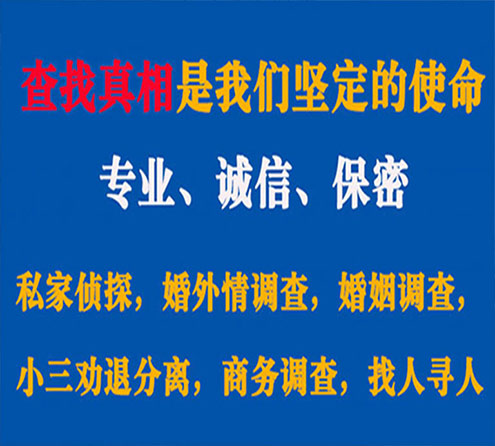 查找真相是我们坚定的使命

专业、诚信、保密

私家侦探，婚外情调查，婚姻调查，

小三劝退分离，商务调查，找人寻人